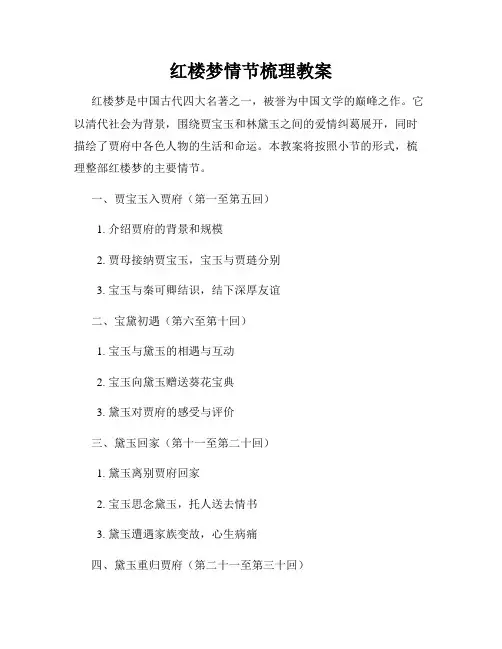 红楼梦情节梳理教案

红楼梦是中国古代四大名著之一，被誉为中国文学的巅峰之作。它以清代社会为背景，围绕贾宝玉和林黛玉之间的爱情纠葛展开，同时描绘了贾府中各色人物的生活和命运。本教案将按照小节的形式，梳理整部红楼梦的主要情节。

一、贾宝玉入贾府（第一至第五回）

1. 介绍贾府的背景和规模

2. 贾母接纳贾宝玉，宝玉与贾琏分别

3. 宝玉与秦可卿结识，结下深厚友谊

二、宝黛初遇（第六至第十回）

1. 宝玉与黛玉的相遇与互动

2. 宝玉向黛玉赠送葵花宝典

3. 黛玉对贾府的感受与评价

三、黛玉回家（第十一至第二十回）

1. 黛玉离别贾府回家

2. 宝玉思念黛玉，托人送去情书

3. 黛玉遭遇家族变故，心生病痛

四、黛玉重归贾府（第二十一至第三十回）